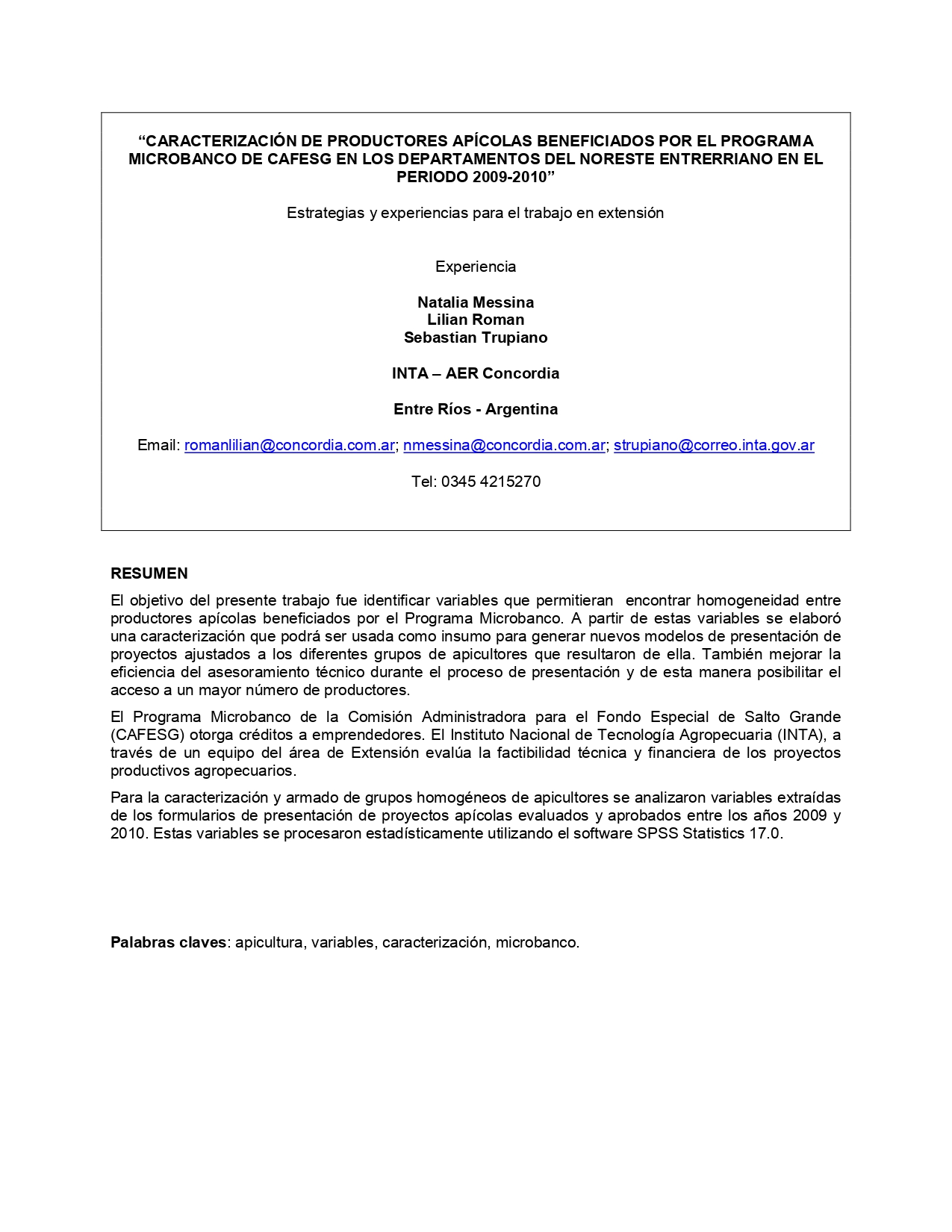 “CARACTERIZACIÓN DE PRODUCTORES APÍCOLAS BENEFICIADOS POR EL PROGRAMA MICROBANCO DE CAFESG EN LOS DEPARTAMENTOS DEL NORESTE ENTRERRIANO EN EL PERIODO 2009-2010”

Estrategias y experiencias para el trabajo en extensión

Experiencia

Natalia Messina
Lilian Roman
Sebastian Trupiano

INTA – AER Concordia

Entre Ríos - Argentina

Email: romanlilian@concordia.com.ar; nmessina@concordia.com.ar; strupiano@correo.inta.gov.ar

Tel: 0345 4215270

RESUMEN

El objetivo del presente trabajo fue identificar variables que permitieran encontrar homogeneidad entre productores apícolas beneficiados por el Programa Microbanco. A partir de estas variables se elaboró una caracterización que podrá ser usada como insumo para generar nuevos modelos de presentación de proyectos ajustados a los diferentes grupos de apicultores que resultaron de ella. También mejorar la eficiencia del asesoramiento técnico durante el proceso de presentación y de esta manera posibilitar el acceso a un mayor número de productores.

El Programa Microbanco de la Comisión Administradora para el Fondo Especial de Salto Grande (CAFESG) otorga créditos a emprendedores. El Instituto Nacional de Tecnología Agropecuaria (INTA), a través de un equipo del área de Extensión evalúa la factibilidad técnica y financiera de los proyectos productivos agropecuarios.

Para la caracterización y armado de grupos homogéneos de apicultores se analizaron variables extraídas de los formularios de presentación de proyectos apícolas evaluados y aprobados entre los años 2009 y 2010. Estas variables se procesaron estadísticamente utilizando el software SPSS Statistics 17.0.

Palabras claves: apicultura, variables, caracterización, microbanco.